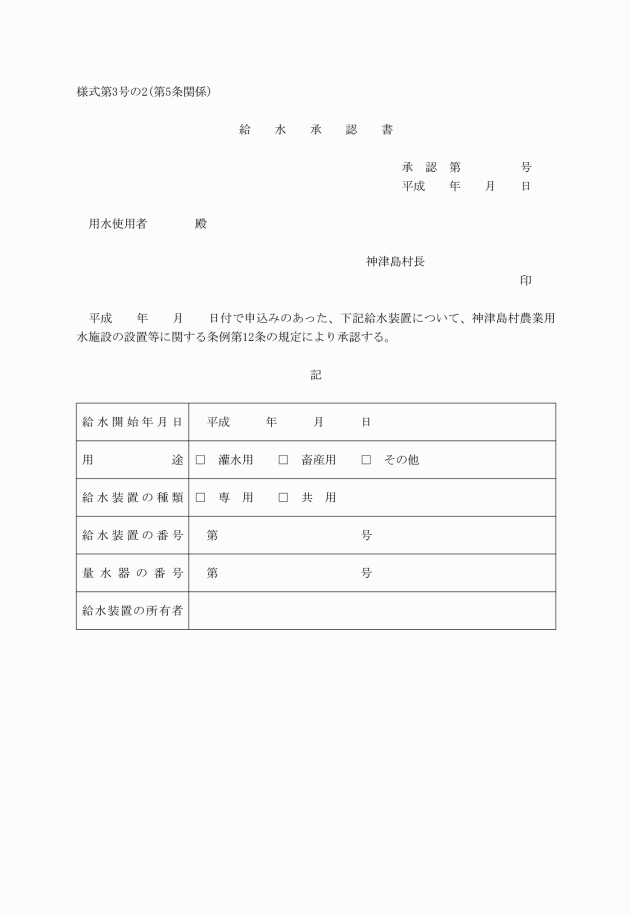 様式第3号の2(第5条関係)

給　水　承　認　書

承　認　第　　　号
平成　　年　　月　　日

用水使用者　　　殿

神津島村長
印

平成　　年　　月　　日付で申込みのあった、下記給水装置について、神津島村農業用水施設の設置等に関する条例第12条の規定により承認する。

記

| 給水開始年月日 | 平成　　年　　月　　日 |
|---|---|
| 用　　　途 | □ 灌水用　□ 畜産用　□ その他 |
| 給水装置の種類 | □ 専　用　□ 共　用 |
| 給水装置の番号 | 第　　　　号 |
| 量水器の番号 | 第　　　　号 |
| 給水装置の所有者 | |